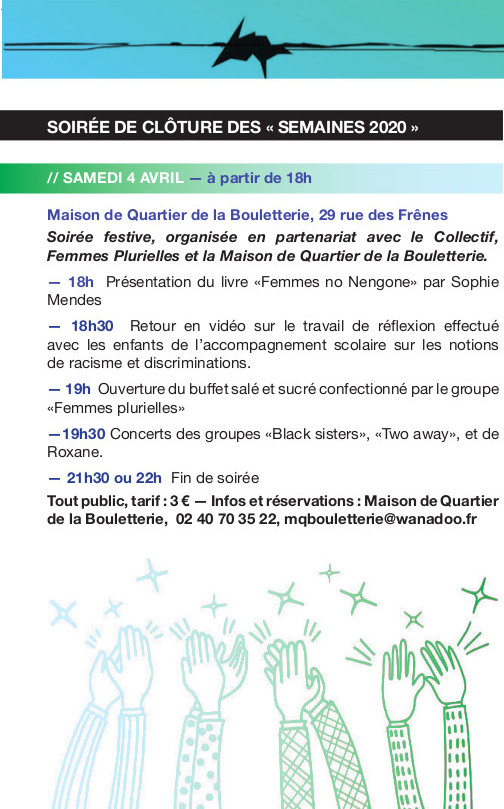 SOIRÉE DE CLÔTURE DES « SEMAINES 2020 »

// SAMEDI 4 AVRIL — à partir de 18h

Maison de Quartier de la Bouletterie, 29 rue des Frênes
Soirée festive, organisée en partenariat avec le Collectif, Femmes Plurielles et la Maison de Quartier de la Bouletterie.

— 18h Présentation du livre «Femmes no Nengone» par Sophie Mendes

— 18h30 Retour en vidéo sur le travail de réflexion effectué avec les enfants de l'accompagnement scolaire sur les notions de racisme et discriminations.

— 19h Ouverture du buffet salé et sucré confectionné par le groupe «Femmes plurielles»

—19h30 Concerts des groupes «Black sisters», «Two away», et de Roxane.

— 21h30 ou 22h Fin de soirée

Tout public, tarif : 3 € — Infos et réservations : Maison de Quartier de la Bouletterie, 02 40 70 35 22, mqbouletterie@wanadoo.fr